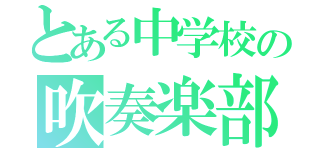 とある中学校の
吹奏楽部